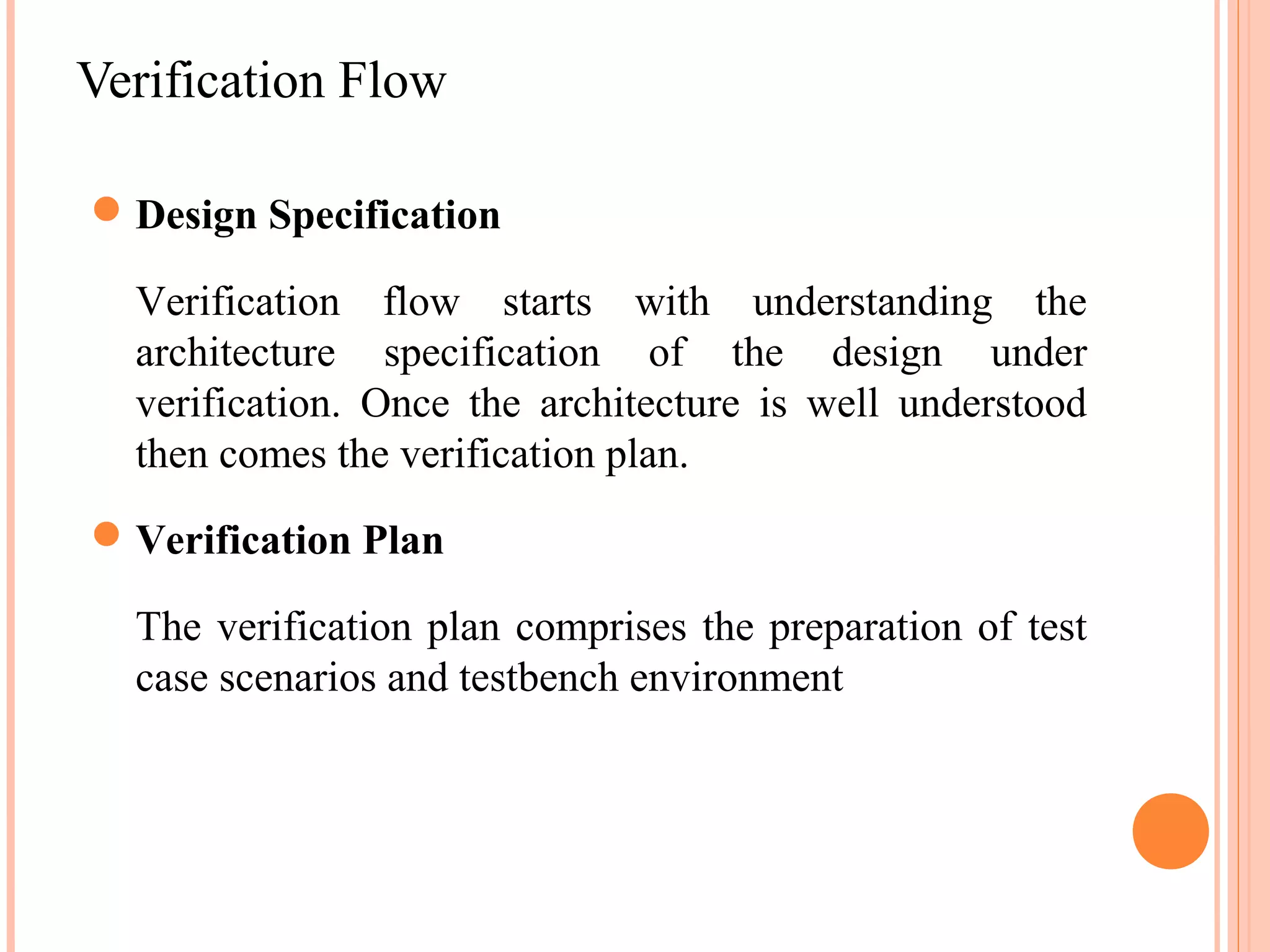 Verification Flow

Design Specification

Verification flow starts with understanding the architecture specification of the design under verification. Once the architecture is well understood then comes the verification plan.

Verification Plan

The verification plan comprises the preparation of test case scenarios and testbench environment